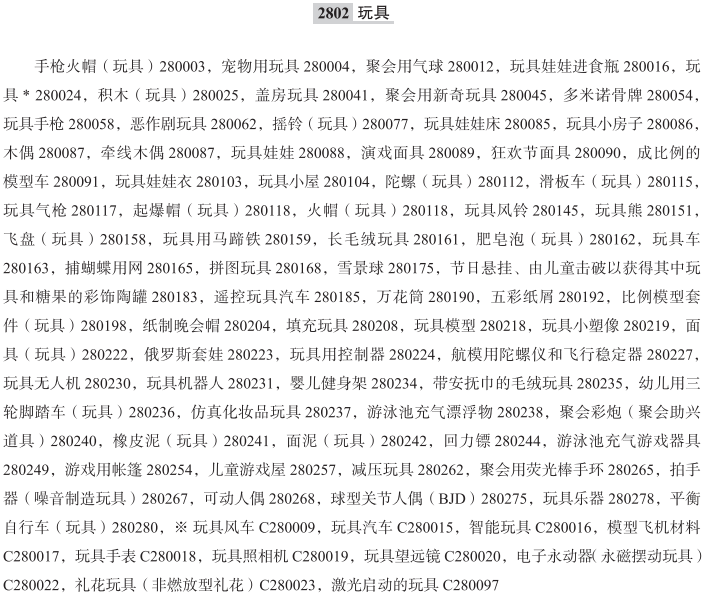 2802 玩具

手枪火帽（玩具）280003，宠物用玩具 280004，聚会用气球 280012，玩具娃娃进食瓶 280016，玩具 * 280024，积木（玩具）280025，盖房玩具 280041，聚会用新奇玩具 280045，多米诺骨牌 280054，玩具手枪 280058，恶作剧玩具 280062，摇铃（玩具）280077，玩具娃娃床 280085，玩具小房子 280086，木偶 280087，牵线木偶 280087，玩具娃娃 280088，演戏面具 280089，狂欢节面具 280090，成比例的模型车 280091，玩具娃娃衣 280103，玩具小屋 280104，陀螺（玩具）280112，滑板车（玩具）280115，玩具气枪 280117，起爆帽（玩具）280118，火帽（玩具）280118，玩具风铃 280145，玩具熊 280151，飞盘（玩具）280158，玩具用马蹄铁 280159，长毛绒玩具 280161，肥皂泡（玩具）280162，玩具车 280163，捕蝴蝶用网 280165，拼图玩具 280168，雪景球 280175，节日悬挂、由儿童击破以获得其中玩具和糖果的彩饰陶罐 280183，遥控玩具汽车 280185，万花筒 280190，五彩纸屑 280192，比例模型套件（玩具）280198，纸制晚会帽 280204，填充玩具 280208，玩具模型 280218，玩具小塑像 280219，面具（玩具）280222，俄罗斯套娃 280223，玩具用控制器 280224，航模用陀螺仪和飞行稳定器 280227，玩具无人机 280230，玩具机器人 280231，婴儿健身架 280234，带安抚巾的毛绒玩具 280235，幼儿用三轮脚踏车（玩具）280236，仿真化妆品玩具 280237，游泳池充气漂浮物 280238，聚会彩炮（聚会助兴道具）280240，橡皮泥（玩具）280241，面泥（玩具）280242，回力镖 280244，游泳池充气游戏器具 280249，游戏用帐篷 280254，儿童游戏屋 280257，减压玩具 280262，聚会用荧光棒手环 280265，拍手器（噪音制造玩具）280267，可动人偶 280268，球型关节人偶（BJD）280275，玩具乐器 280278，平衡自行车（玩具）280280，※ 玩具风车 C280009，玩具汽车 C280015，智能玩具 C280016，模型飞机材料 C280017，玩具手表 C280018，玩具照相机 C280019，玩具望远镜 C280020，电子永动器(永磁摆动玩具）C280022，礼花玩具（非燃放型礼花）C280023，激光启动的玩具 C280097